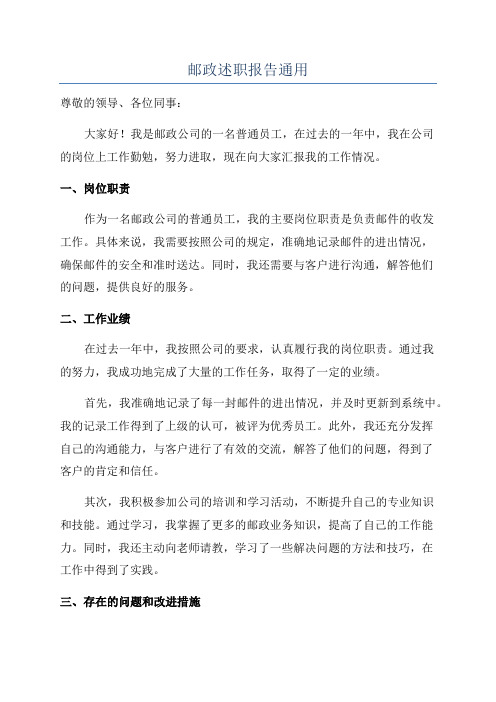 邮政述职报告通用

尊敬的领导、各位同事：

大家好！我是邮政公司的一名普通员工，在过去的一年中，我在公司的岗位上工作勤勉，努力进取，现在向大家汇报我的工作情况。

一、岗位职责

作为一名邮政公司的普通员工，我的主要岗位职责是负责邮件的收发工作。具体来说，我需要按照公司的规定，准确地记录邮件的进出情况，确保邮件的安全和准时送达。同时，我还需要与客户进行沟通，解答他们的问题，提供良好的服务。

二、工作业绩

在过去一年中，我按照公司的要求，认真履行我的岗位职责。通过我的努力，我成功地完成了大量的工作任务，取得了一定的业绩。

首先，我准确地记录了每一封邮件的进出情况，并及时更新到系统中。我的记录工作得到了上级的认可，被评为优秀员工。此外，我还充分发挥自己的沟通能力，与客户进行了有效的交流，解答了他们的问题，得到了客户的肯定和信任。

其次，我积极参加公司的培训和学习活动，不断提升自己的专业知识和技能。通过学习，我掌握了更多的邮政业务知识，提高了自己的工作能力。同时，我还主动向老师请教，学习了一些解决问题的方法和技巧，在工作中得到了实践。

三、存在的问题和改进措施